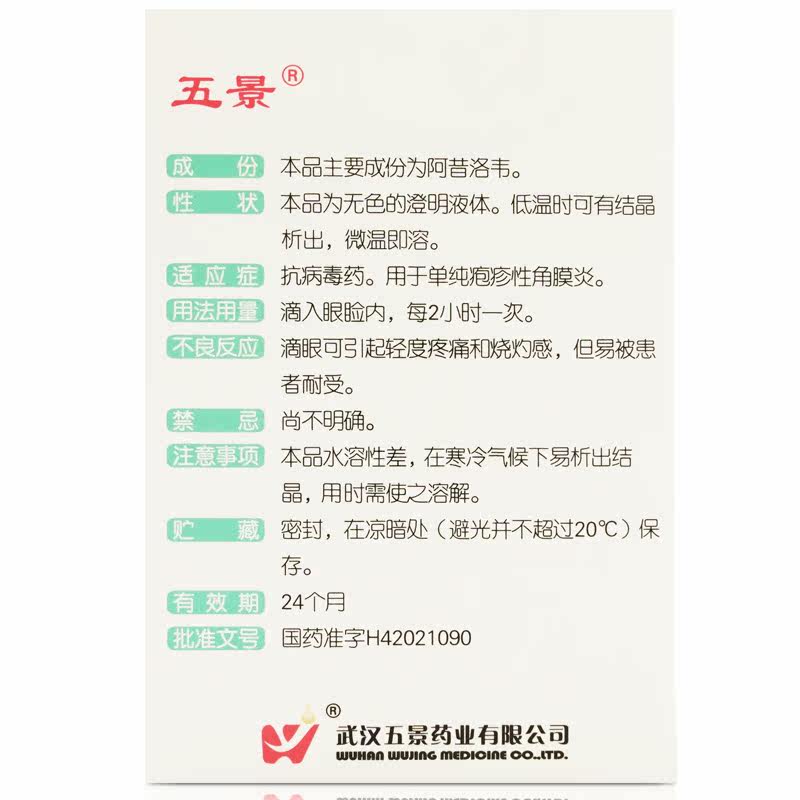 五景®

成份 本品主要成份为阿昔洛韦。

性状 本品为无色的澄明液体。低温时可有结晶析出，微温即溶。

适应症 抗病毒药。用于单纯疱疹性角膜炎。

用法用量 滴入眼睑内，每2小时一次。

不良反应 滴眼可引起轻度疼痛和烧灼感，但易被患者耐受。

禁忌 尚不明确。

注意事项 本品水溶性差，在寒冷气候下易析出结晶，用时需使之溶解。

贮藏 密封，在凉暗处（避光并不超过20℃）保存。

有效期 24个月

批准文号 国药准字H42021090

®
武汉五景药业有限公司
WUHAN WUJING MEDICINE CO.,LTD.